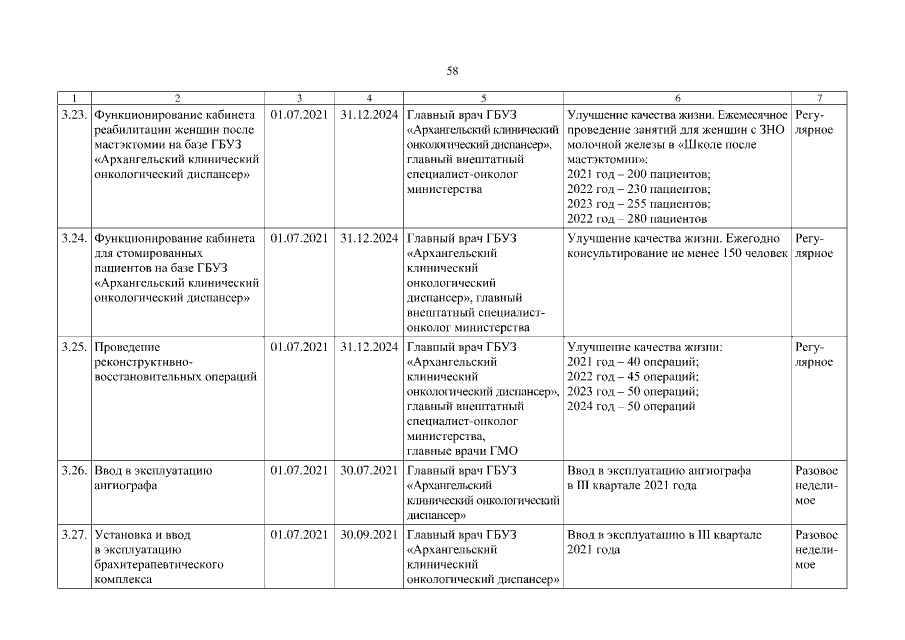 58

| 1 | 2 | 3 | 4 | 5 | 6 | 7 |
|---|---|---|---|---|---|---|
| 3.23. | Функционирование кабинета реабилитации женщин после мастэктомии на базе ГБУЗ «Архангельский клинический онкологический диспансер» | 01.07.2021 | 31.12.2024 | Главный врач ГБУЗ «Архангельский клинический онкологический диспансер», главный внештатный специалист-онколог министерства | Улучшение качества жизни. Ежемесячное проведение занятий для женщин с ЗНО молочной железы в «Школе после мастэктомии»: 2021 год – 200 пациентов; 2022 год – 230 пациентов; 2023 год – 255 пациентов; 2022 год – 280 пациентов | Регулярное |
| 3.24. | Функционирование кабинета для стомированных пациентов на базе ГБУЗ «Архангельский клинический онкологический диспансер» | 01.07.2021 | 31.12.2024 | Главный врач ГБУЗ «Архангельский клинический онкологический диспансер», главный внештатный специалист-онколог министерства | Улучшение качества жизни. Ежегодно консультирование не менее 150 человек | Регулярное |
| 3.25. | Проведение реконструктивно-восстановительных операций | 01.07.2021 | 31.12.2024 | Главный врач ГБУЗ «Архангельский клинический онкологический диспансер», главный внештатный специалист-онколог министерства, главные врачи ГМО | Улучшение качества жизни: 2021 год – 40 операций; 2022 год – 45 операций; 2023 год – 50 операций; 2024 год – 50 операций | Регулярное |
| 3.26. | Ввод в эксплуатацию ангиографа | 01.07.2021 | 30.07.2021 | Главный врач ГБУЗ «Архангельский клинический онкологический диспансер» | Ввод в эксплуатацию ангиографа в III квартале 2021 года | Разовое неделимое |
| 3.27. | Установка и ввод в эксплуатацию брахитерапевтического комплекса | 01.07.2021 | 30.09.2021 | Главный врач ГБУЗ «Архангельский клинический онкологический диспансер» | Ввод в эксплуатацию в III квартале 2021 года | Разовое неделимое |